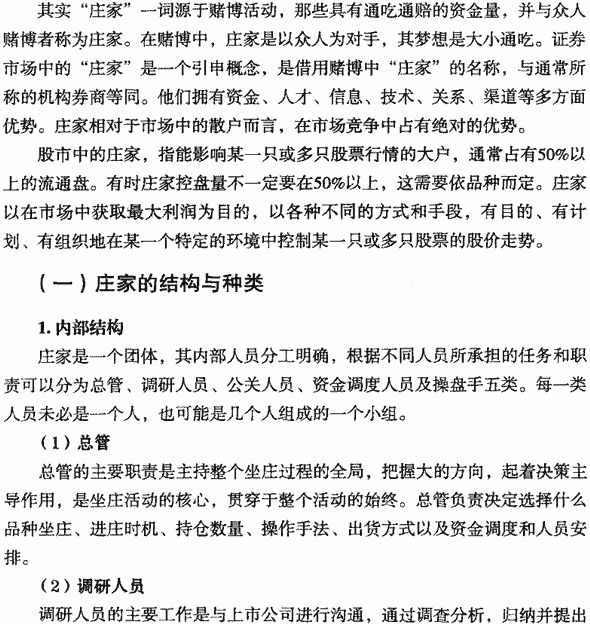 其实“庄家”一词源于赌博活动，那些具有通吃通赔的资金量，并与众人赌博者称为庄家。在赌博中，庄家是以众人为对手，其梦想是大小通吃。证券市场中的“庄家”是一个引申概念，是借用赌博中“庄家”的名称，与通常所称的机构券商等同。他们拥有资金、人才、信息、技术、关系、渠道等多方面优势。庄家相对于市场中的散户而言，在市场竞争中占有绝对的优势。

股市中的庄家，指能影响某一只或多只股票行情的大户，通常占有50%以上的流通盘。有时庄家控盘量不一定要在50%以上，这需要依品种而定。庄家以在市场中获取最大利润为目的，以各种不同的方式和手段，有目的、有计划、有组织地在某一个特定的环境中控制某一只或多只股票的股价走势。

（一）庄家的结构与种类

1. 内部结构

庄家是一个团体，其内部人员分工明确，根据不同人员所承担的任务和职责可以分为总管、调研人员、公关人员、资金调度人员及操盘手五类。每一类人员未必是一个人，也可能是几个人组成的一个小组。

（1）总管

总管的主要职责是主持整个坐庄过程的全局，把握大的方向，起着决策主导作用，是坐庄活动的核心，贯穿于整个活动的始终。总管负责决定选择什么品种坐庄、进庄时机、持仓数量、操作手法、出货方式以及资金调度和人员安排。

（2）调研人员

调研人员的主要工作是与上市公司进行沟通，通过调查分析，归纳并提出